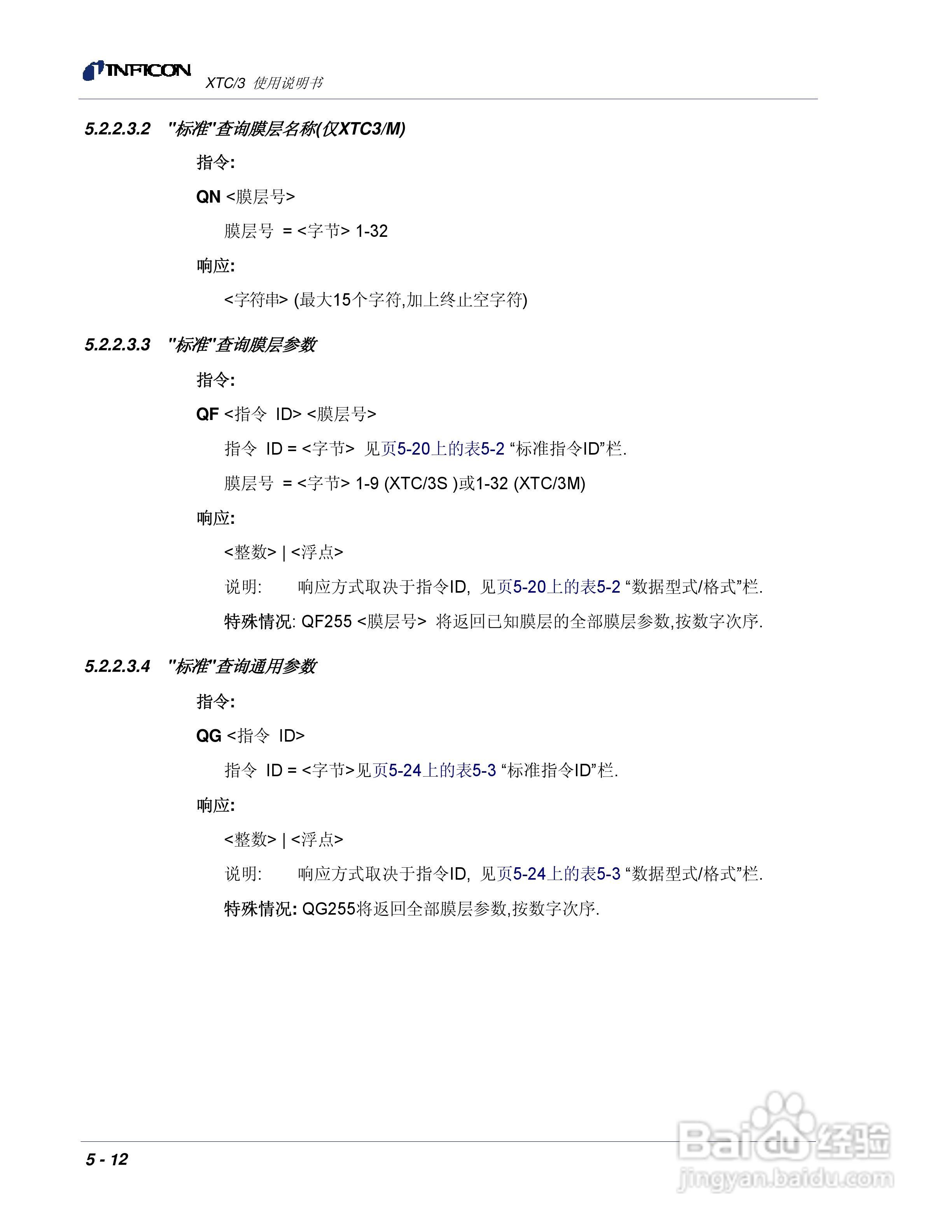 INFICON XTC/3 使用说明书

5.2.2.3.2 "标准"查询膜层名称(仅XTC3/M)

指令:

QN <膜层号>

膜层号 = <字节> 1-32

响应:

<字符串> (最大15个字符,加上终止空字符)

5.2.2.3.3 "标准"查询膜层参数

指令:

QF <指令 ID> <膜层号>

指令 ID = <字节> 见页5-20上的表5-2 “标准指令ID”栏.

膜层号 = <字节> 1-9 (XTC/3S )或1-32 (XTC/3M)

响应:

<整数> | <浮点>

说明: 响应方式取决于指令ID, 见页5-20上的表5-2 “数据型式/格式”栏.

特殊情况: QF255 <膜层号> 将返回已知膜层的全部膜层参数,按数字次序.

5.2.2.3.4 "标准"查询通用参数

指令:

QG <指令 ID>

指令 ID = <字节>见页5-24上的表5-3 “标准指令ID”栏.

响应:

<整数> | <浮点>

说明: 响应方式取决于指令ID, 见页5-24上的表5-3 “数据型式/格式”栏.

特殊情况: QG255将返回全部膜层参数,按数字次序.

5 - 12

Baidu经验
jingyan.baidu.com